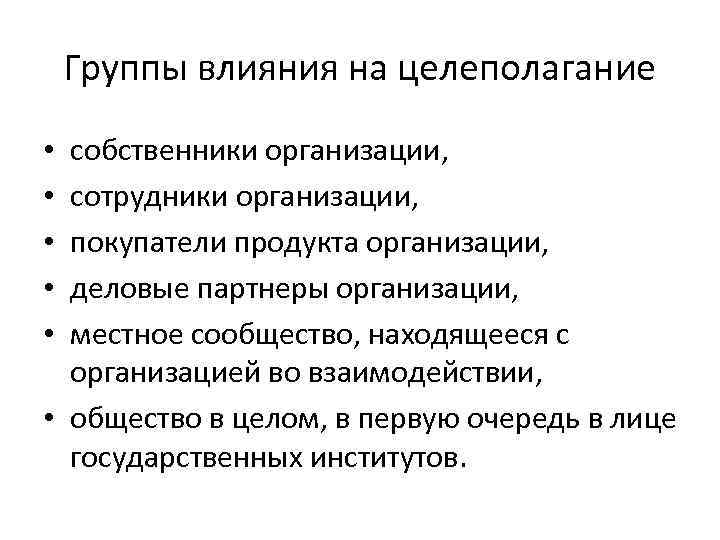 Группы влияния на целеполагание

• собственники организации,
• сотрудники организации,
• покупатели продукта организации,
• деловые партнеры организации,
• местное сообщество, находящееся с организацией во взаимодействии,
• общество в целом, в первую очередь в лице государственных институтов.